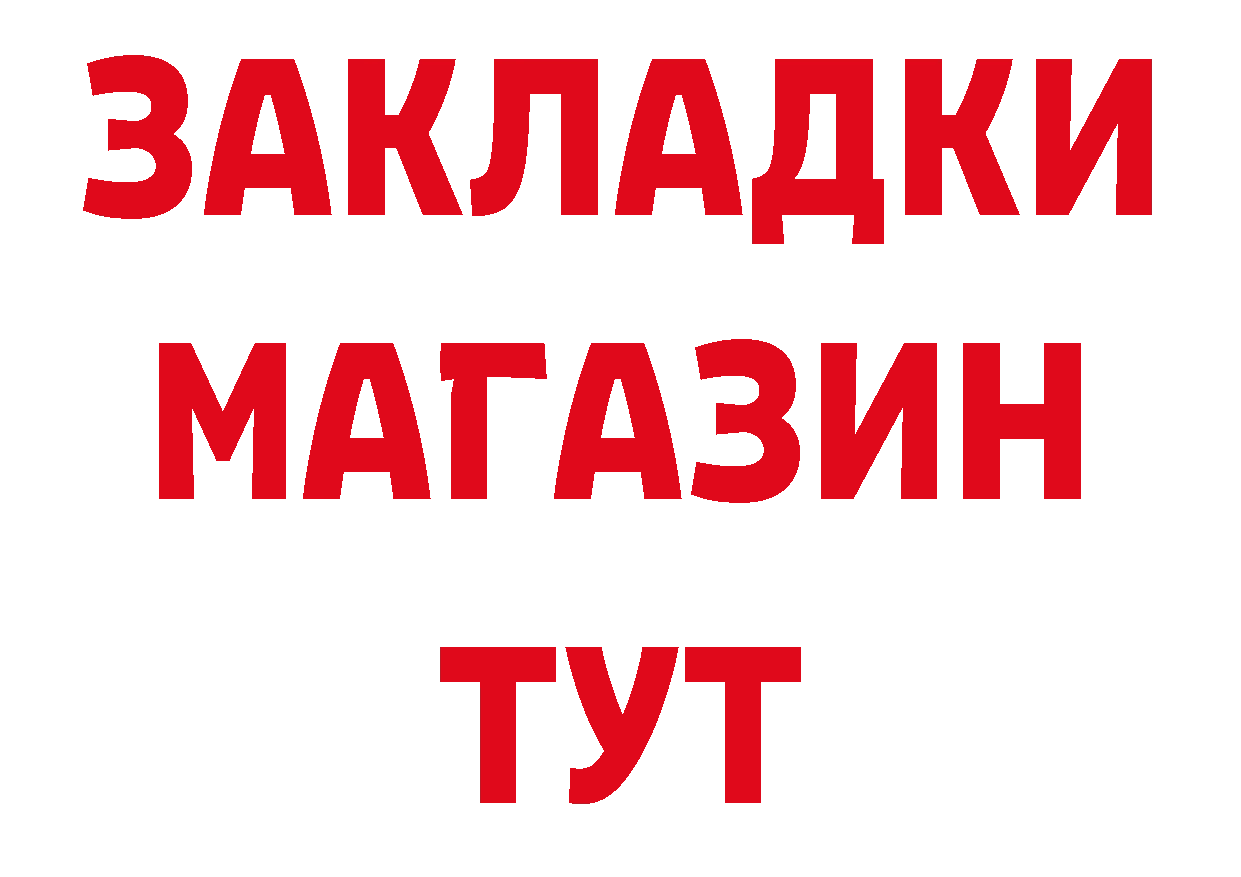 ЗАКЛАДКИ
МАГАЗИН
ТУТ